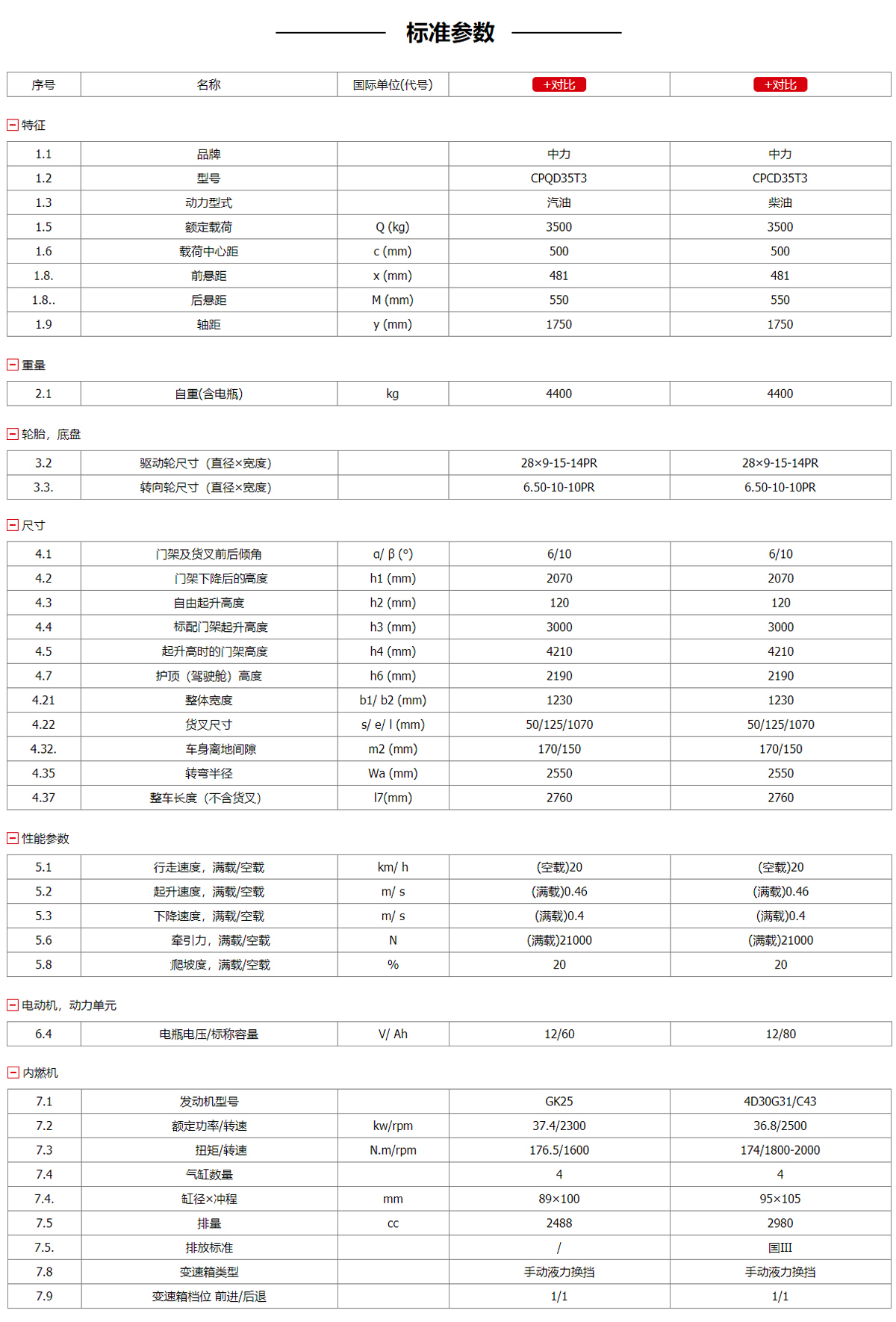 标准参数

| 序号 | 名称 | 国际单位(代号) | +对比 | +对比 |
|---|---|---|---|---|

特征

| 1.1 | 品牌 | | 中力 | 中力 |
|---|---|---|---|---|
| 1.2 | 型号 | | CPQD35T3 | CPCD35T3 |
| 1.3 | 动力型式 | | 汽油 | 柴油 |
| 1.5 | 额定载荷 | Q (kg) | 3500 | 3500 |
| 1.6 | 载荷中心距 | c (mm) | 500 | 500 |
| 1.8. | 前悬距 | x (mm) | 481 | 481 |
| 1.8.. | 后悬距 | M (mm) | 550 | 550 |
| 1.9 | 轴距 | y (mm) | 1750 | 1750 |

重量

| 2.1 | 自重(含电瓶) | kg | 4400 | 4400 |
|---|---|---|---|---|

轮胎，底盘

| 3.2 | 驱动轮尺寸（直径×宽度） | | 28×9-15-14PR | 28×9-15-14PR |
|---|---|---|---|---|
| 3.3. | 转向轮尺寸（直径×宽度） | | 6.50-10-10PR | 6.50-10-10PR |

尺寸

| 4.1 | 门架及货叉前后倾角 | α/ β (°) | 6/10 | 6/10 |
|---|---|---|---|---|
| 4.2 | 门架下降后的高度 | h1 (mm) | 2070 | 2070 |
| 4.3 | 自由起升高度 | h2 (mm) | 120 | 120 |
| 4.4 | 标配门架起升高度 | h3 (mm) | 3000 | 3000 |
| 4.5 | 起升高时的门架高度 | h4 (mm) | 4210 | 4210 |
| 4.7 | 护顶（驾驶舱）高度 | h6 (mm) | 2190 | 2190 |
| 4.21 | 整体宽度 | b1/ b2 (mm) | 1230 | 1230 |
| 4.22 | 货叉尺寸 | s/ e/ l (mm) | 50/125/1070 | 50/125/1070 |
| 4.32. | 车身离地间隙 | m2 (mm) | 170/150 | 170/150 |
| 4.35 | 转弯半径 | Wa (mm) | 2550 | 2550 |
| 4.37 | 整车长度（不含货叉） | l7(mm) | 2760 | 2760 |

性能参数

| 5.1 | 行走速度，满载/空载 | km/ h | (空载)20 | (空载)20 |
|---|---|---|---|---|
| 5.2 | 起升速度，满载/空载 | m/ s | (满载)0.46 | (满载)0.46 |
| 5.3 | 下降速度，满载/空载 | m/ s | (满载)0.4 | (满载)0.4 |
| 5.6 | 牵引力，满载/空载 | N | (满载)21000 | (满载)21000 |
| 5.8 | 爬坡度，满载/空载 | % | 20 | 20 |

电动机，动力单元

| 6.4 | 电瓶电压/标称容量 | V/ Ah | 12/60 | 12/80 |
|---|---|---|---|---|

内燃机

| 7.1 | 发动机型号 | | GK25 | 4D30G31/C43 |
|---|---|---|---|---|
| 7.2 | 额定功率/转速 | kw/rpm | 37.4/2300 | 36.8/2500 |
| 7.3 | 扭矩/转速 | N.m/rpm | 176.5/1600 | 174/1800-2000 |
| 7.4 | 气缸数量 | | 4 | 4 |
| 7.4. | 缸径×冲程 | mm | 89×100 | 95×105 |
| 7.5 | 排量 | cc | 2488 | 2980 |
| 7.5. | 排放标准 | | / | 国III |
| 7.8 | 变速箱类型 | | 手动液力换挡 | 手动液力换挡 |
| 7.9 | 变速箱档位 前进/后退 | | 1/1 | 1/1 |